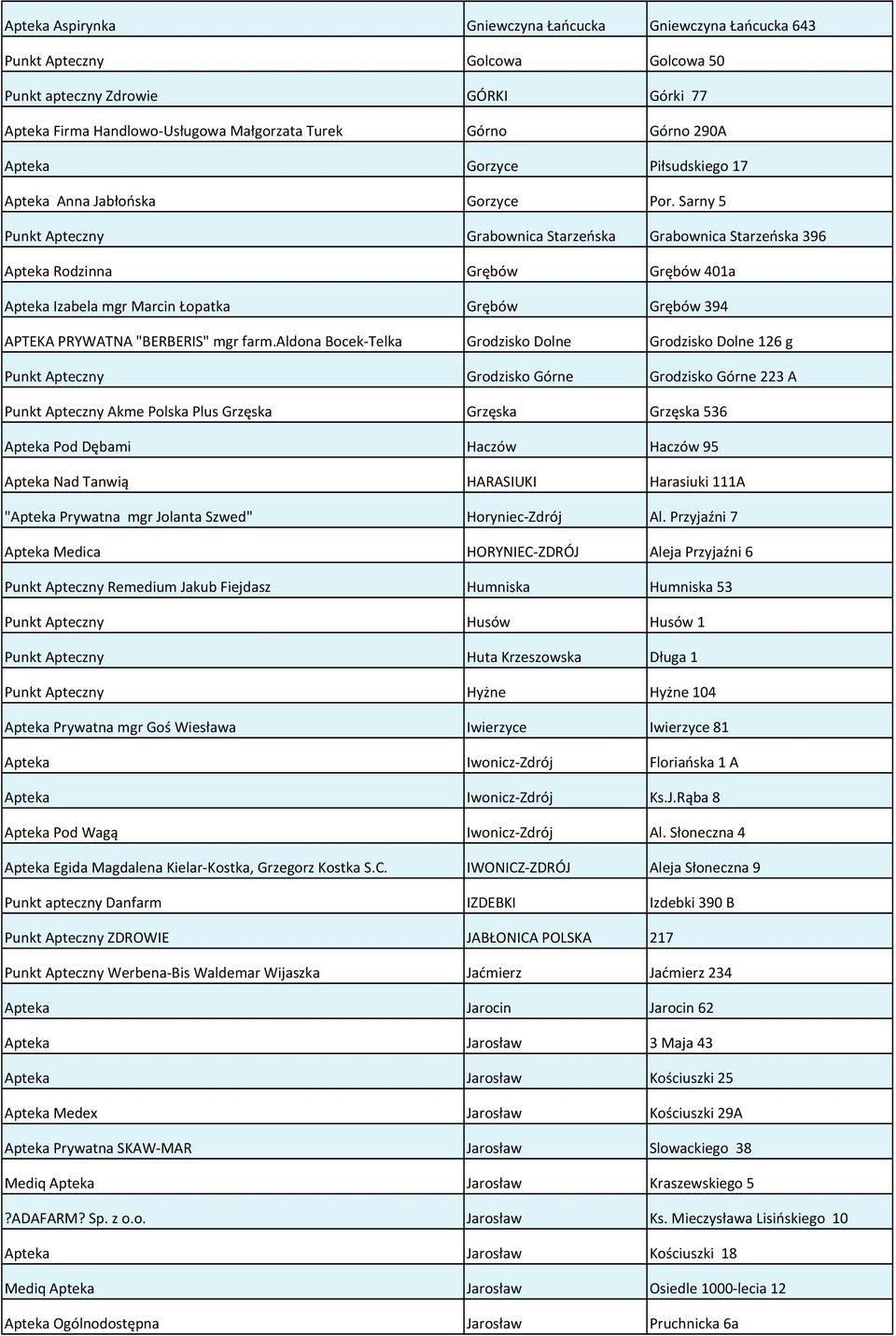 | | | |
|---|---|---|
| Apteka Aspirynka | Gniewczyna Łańcucka | Gniewczyna Łańcucka 643 |
| Punkt Apteczny | Golcowa | Golcowa 50 |
| Punkt apteczny Zdrowie | GÓRKI | Górki 77 |
| Apteka Firma Handlowo-Usługowa Małgorzata Turek | Górno | Górno 290A |
| Apteka | Gorzyce | Piłsudskiego 17 |
| Apteka Anna Jabłońska | Gorzyce | Por. Sarny 5 |
| Punkt Apteczny | Grabownica Starzeńska | Grabownica Starzeńska 396 |
| Apteka Rodzinna | Grębów | Grębów 401a |
| Apteka Izabela mgr Marcin Łopatka | Grębów | Grębów 394 |
| APTEKA PRYWATNA "BERBERIS" mgr farm.Aldona Bocek-Telka | Grodzisko Dolne | Grodzisko Dolne 126 g |
| Punkt Apteczny | Grodzisko Górne | Grodzisko Górne 223 A |
| Punkt Apteczny Akme Polska Plus Grzęska | Grzęska | Grzęska 536 |
| Apteka Pod Dębami | Haczów | Haczów 95 |
| Apteka Nad Tanwią | HARASIUKI | Harasiuki 111A |
| "Apteka Prywatna mgr Jolanta Szwed" | Horyniec-Zdrój | Al. Przyjaźni 7 |
| Apteka Medica | HORYNIEC-ZDRÓJ | Aleja Przyjaźni 6 |
| Punkt Apteczny Remedium Jakub Fiejdasz | Humniska | Humniska 53 |
| Punkt Apteczny | Husów | Husów 1 |
| Punkt Apteczny | Huta Krzeszowska | Długa 1 |
| Punkt Apteczny | Hyżne | Hyżne 104 |
| Apteka Prywatna mgr Goś Wiesława | Iwierzyce | Iwierzyce 81 |
| Apteka | Iwonicz-Zdrój | Floriańska 1 A |
| Apteka | Iwonicz-Zdrój | Ks.J.Rąba 8 |
| Apteka Pod Wagą | Iwonicz-Zdrój | Al. Słoneczna 4 |
| Apteka Egida Magdalena Kielar-Kostka, Grzegorz Kostka S.C. | IWONICZ-ZDRÓJ | Aleja Słoneczna 9 |
| Punkt apteczny Danfarm | IZDEBKI | Izdebki 390 B |
| Punkt Apteczny ZDROWIE | JABŁONICA POLSKA | 217 |
| Punkt Apteczny Werbena-Bis Waldemar Wijaszka | Jaćmierz | Jaćmierz 234 |
| Apteka | Jarocin | Jarocin 62 |
| Apteka | Jarosław | 3 Maja 43 |
| Apteka | Jarosław | Kościuszki 25 |
| Apteka Medex | Jarosław | Kościuszki 29A |
| Apteka Prywatna SKAW-MAR | Jarosław | Slowackiego 38 |
| Mediq Apteka | Jarosław | Kraszewskiego 5 |
| ?ADAFARM? Sp. z o.o. | Jarosław | Ks. Mieczysława Lisińskiego 10 |
| Apteka | Jarosław | Kościuszki 18 |
| Mediq Apteka | Jarosław | Osiedle 1000-lecia 12 |
| Apteka Ogólnodostępna | Jarosław | Pruchnicka 6a |